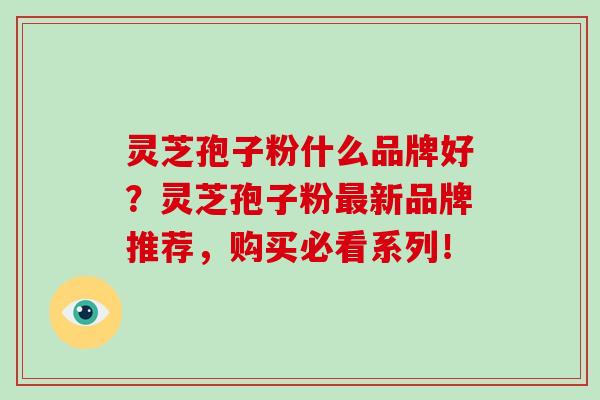 灵芝孢子粉什么品牌好？灵芝孢子粉最新品牌推荐，购买必看系列！